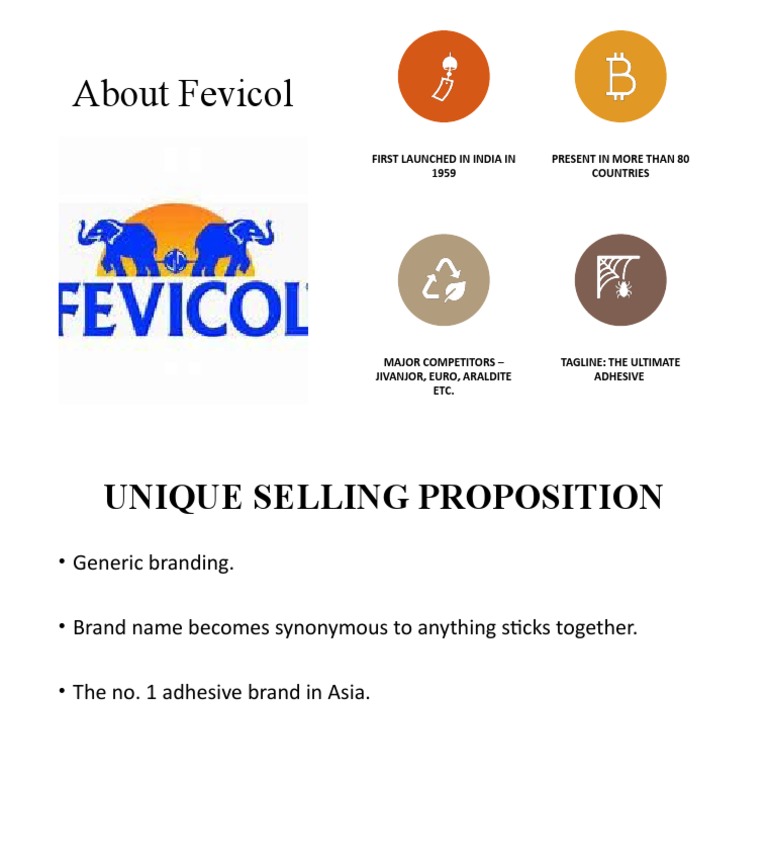 About Fevicol

FEVICOL

FIRST LAUNCHED IN INDIA IN 1959

PRESENT IN MORE THAN 80 COUNTRIES

MAJOR COMPETITORS – JIVANJOR, EURO, ARALDITE ETC.

TAGLINE: THE ULTIMATE ADHESIVE

UNIQUE SELLING PROPOSITION

• Generic branding.

• Brand name becomes synonymous to anything sticks together.

• The no. 1 adhesive brand in Asia.